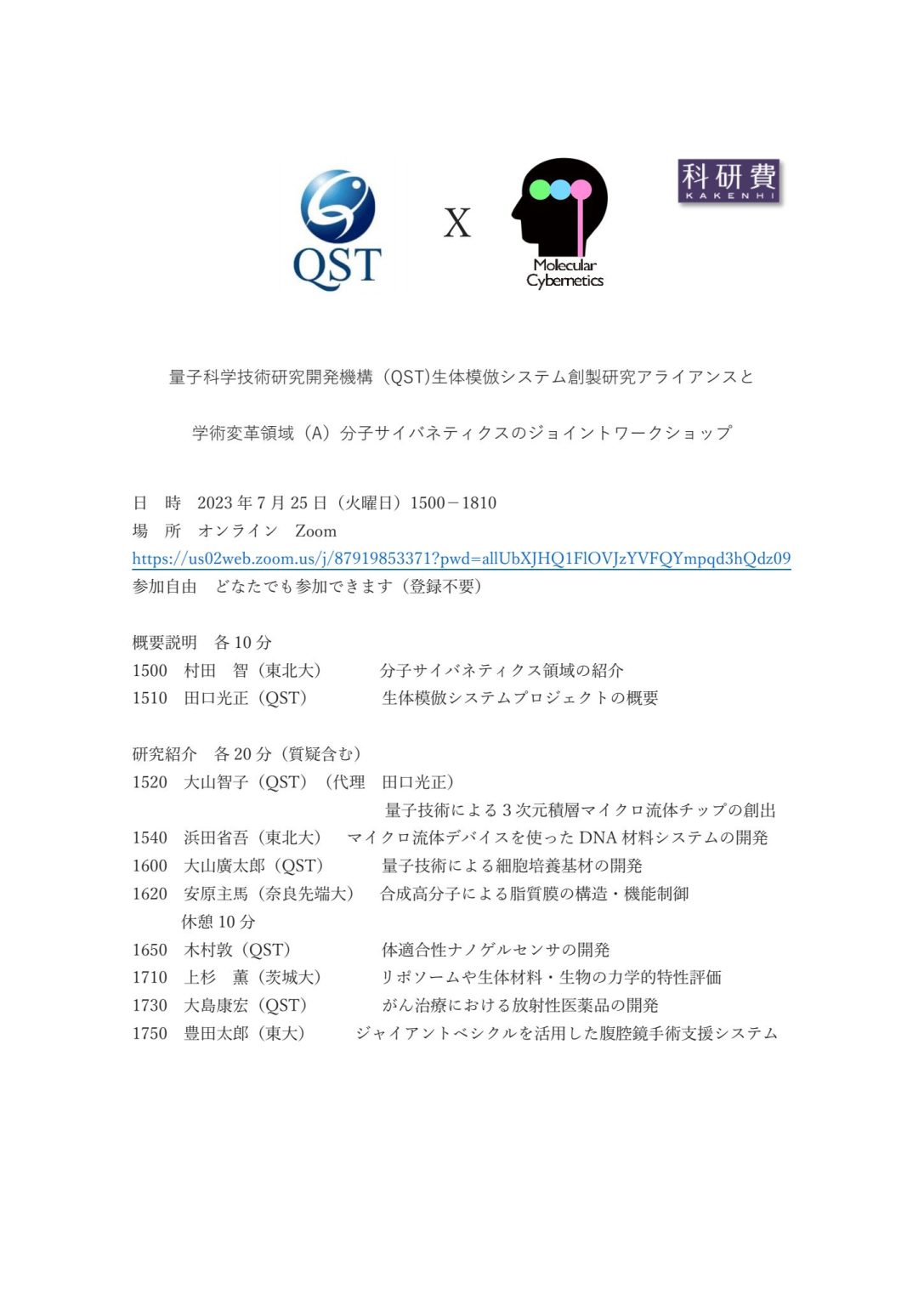 QST

X

Molecular Cybernetics

科研費
KAKENHI

量子科学技術研究開発機構（QST)生体模倣システム創製研究アライアンスと

学術変革領域（A）分子サイバネティクスのジョイントワークショップ

日　時　2023 年 7 月 25 日（火曜日）1500－1810
場　所　オンライン　Zoom
https://us02web.zoom.us/j/87919853371?pwd=allUbXJHQ1FlOVJzYVFQYmpqd3hQdz09
参加自由　どなたでも参加できます（登録不要）

概要説明　各 10 分
1500　村田　智（東北大）　分子サイバネティクス領域の紹介
1510　田口光正（QST）　生体模倣システムプロジェクトの概要

研究紹介　各 20 分（質疑含む）
1520　大山智子（QST）（代理　田口光正）
量子技術による 3 次元積層マイクロ流体チップの創出
1540　浜田省吾（東北大）　マイクロ流体デバイスを使った DNA 材料システムの開発
1600　大山廣太郎（QST）　量子技術による細胞培養基材の開発
1620　安原主馬（奈良先端大）　合成高分子による脂質膜の構造・機能制御
休憩 10 分
1650　木村敦（QST）　体適合性ナノゲルセンサの開発
1710　上杉　薫（茨城大）　リポソームや生体材料・生物の力学的特性評価
1730　大島康宏（QST）　がん治療における放射性医薬品の開発
1750　豊田太郎（東大）　ジャイアントベシクルを活用した腹腔鏡手術支援システム